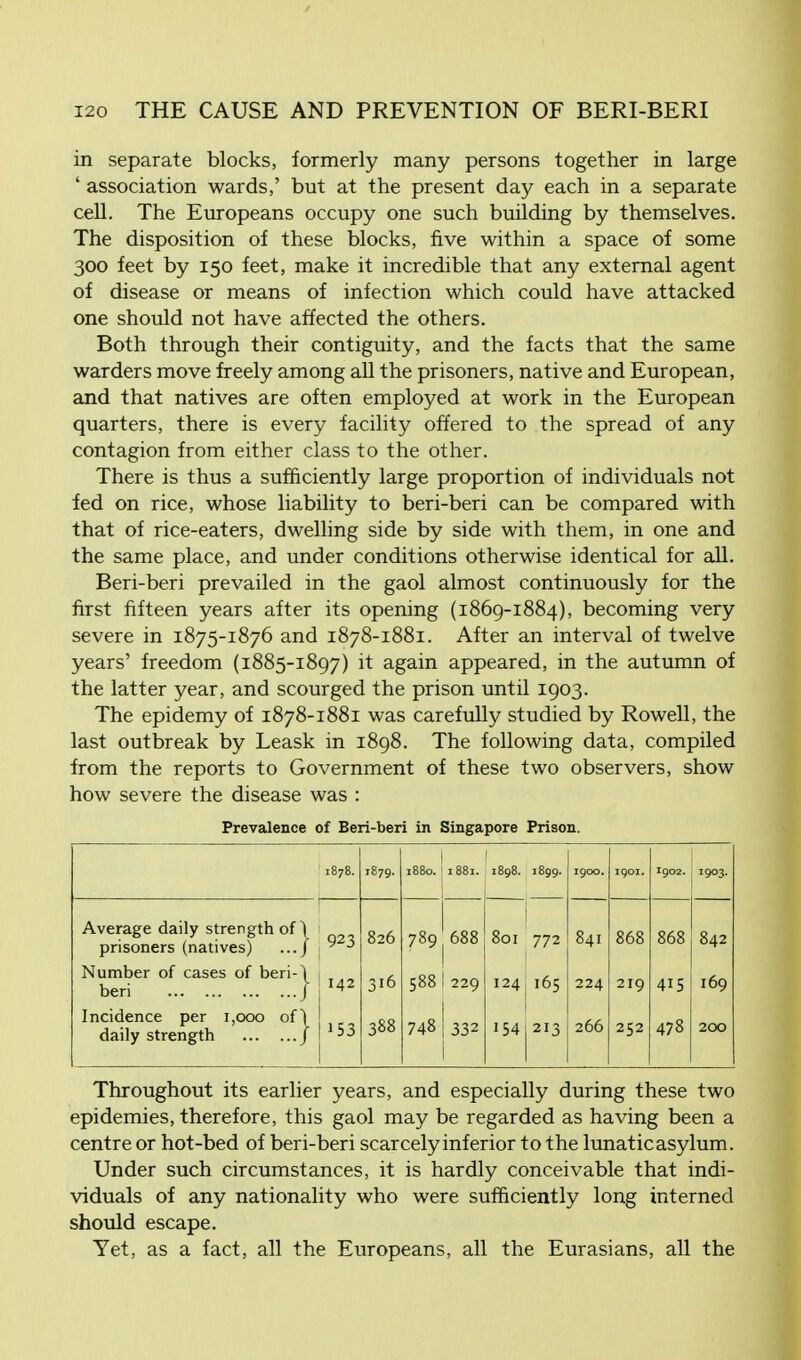 120 THE CAUSE AND PREVENTION OF BERI-BERI

in separate blocks, formerly many persons together in large 'association wards,' but at the present day each in a separate cell. The Europeans occupy one such building by themselves. The disposition of these blocks, five within a space of some 300 feet by 150 feet, make it incredible that any external agent of disease or means of infection which could have attacked one should not have affected the others.

Both through their contiguity, and the facts that the same warders move freely among all the prisoners, native and European, and that natives are often employed at work in the European quarters, there is every facility offered to the spread of any contagion from either class to the other.

There is thus a sufficiently large proportion of individuals not fed on rice, whose liability to beri-beri can be compared with that of rice-eaters, dwelling side by side with them, in one and the same place, and under conditions otherwise identical for all.

Beri-beri prevailed in the gaol almost continuously for the first fifteen years after its opening (1869-1884), becoming very severe in 1875-1876 and 1878-1881. After an interval of twelve years' freedom (1885-1897) it again appeared, in the autumn of the latter year, and scourged the prison until 1903.

The epidemy of 1878-1881 was carefully studied by Rowell, the last outbreak by Leask in 1898. The following data, compiled from the reports to Government of these two observers, show how severe the disease was :

Prevalence of Beri-beri in Singapore Prison.

| | 1878. | 1879. | 1880. | 1881. | 1898. | 1899. | 1900. | 1901. | 1902. | 1903. |
|---|---|---|---|---|---|---|---|---|---|---|
| Average daily strength of prisoners (natives) ... | 923 | 826 | 789 | 688 | 801 | 772 | 841 | 868 | 868 | 842 |
| Number of cases of beri-beri ... ... ... ... | 142 | 316 | 588 | 229 | 124 | 165 | 224 | 219 | 415 | 169 |
| Incidence per 1,000 of daily strength ... ... | 153 | 388 | 748 | 332 | 154 | 213 | 266 | 252 | 478 | 200 |

Throughout its earlier years, and especially during these two epidemies, therefore, this gaol may be regarded as having been a centre or hot-bed of beri-beri scarcely inferior to the lunatic asylum. Under such circumstances, it is hardly conceivable that individuals of any nationality who were sufficiently long interned should escape.

Yet, as a fact, all the Europeans, all the Eurasians, all the